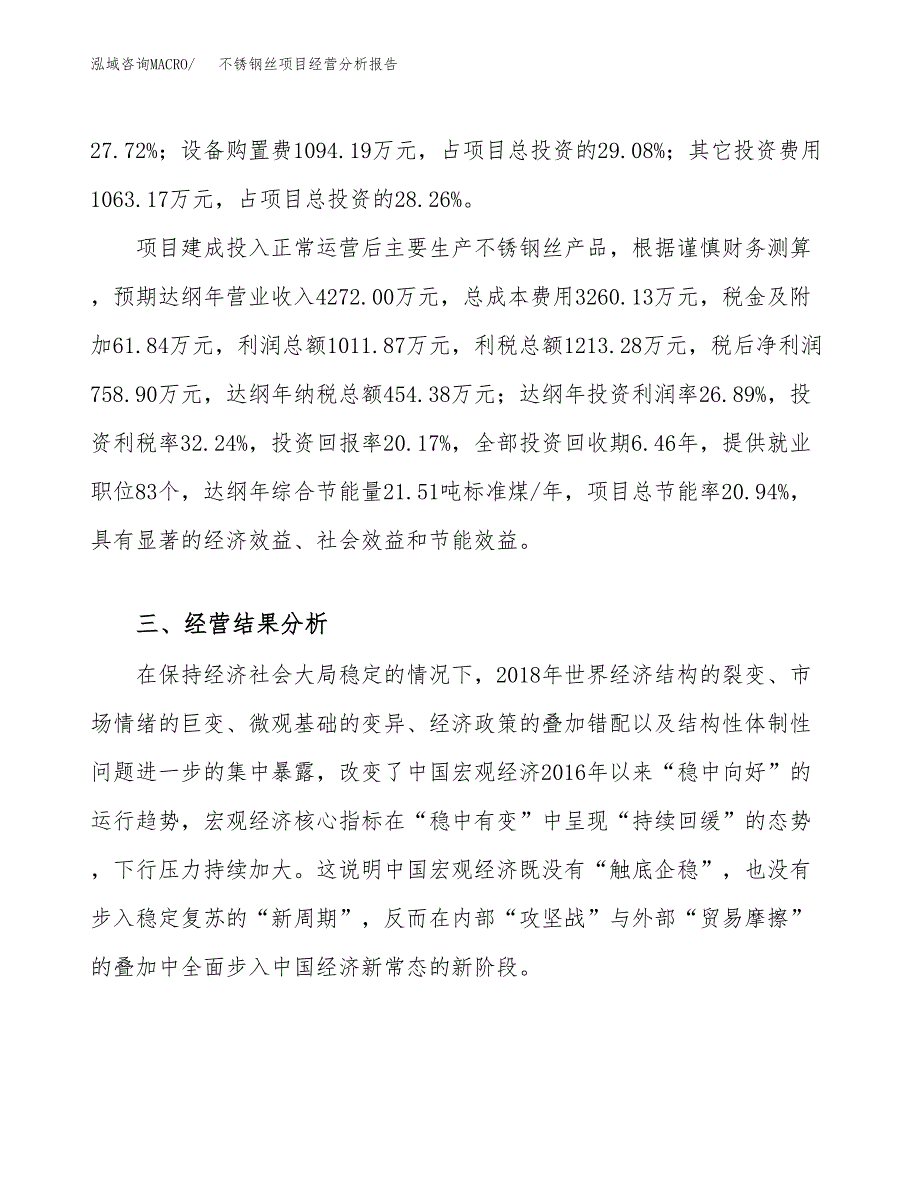 泓域咨询MACRO/　不锈钢丝项目经营分析报告

27.72%；设备购置费1094.19万元，占项目总投资的29.08%；其它投资费用1063.17万元，占项目总投资的28.26%。

项目建成投入正常运营后主要生产不锈钢丝产品，根据谨慎财务测算，预期达纲年营业收入4272.00万元，总成本费用3260.13万元，税金及附加61.84万元，利润总额1011.87万元，利税总额1213.28万元，税后净利润758.90万元，达纲年纳税总额454.38万元；达纲年投资利润率26.89%，投资利税率32.24%，投资回报率20.17%，全部投资回收期6.46年，提供就业职位83个，达纲年综合节能量21.51吨标准煤/年，项目总节能率20.94%，具有显著的经济效益、社会效益和节能效益。

三、经营结果分析

在保持经济社会大局稳定的情况下，2018年世界经济结构的裂变、市场情绪的巨变、微观基础的变异、经济政策的叠加错配以及结构性体制性问题进一步的集中暴露，改变了中国宏观经济2016年以来“稳中向好”的运行趋势，宏观经济核心指标在“稳中有变”中呈现“持续回缓”的态势，下行压力持续加大。这说明中国宏观经济既没有“触底企稳”，也没有步入稳定复苏的“新周期”，反而在内部“攻坚战”与外部“贸易摩擦”的叠加中全面步入中国经济新常态的新阶段。